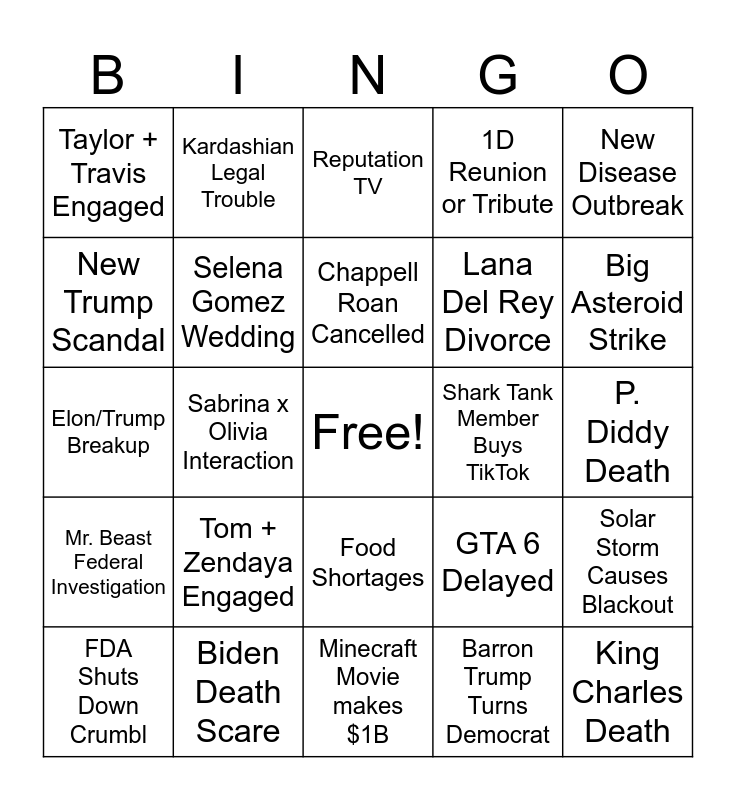 | B | I | N | G | O |
|---|---|---|---|---|
| Taylor + Travis Engaged | Kardashian Legal Trouble | Reputation TV | 1D Reunion or Tribute | New Disease Outbreak |
| New Trump Scandal | Selena Gomez Wedding | Chappell Roan Cancelled | Lana Del Rey Divorce | Big Asteroid Strike |
| Elon/Trump Breakup | Sabrina x Olivia Interaction | Free! | Shark Tank Member Buys TikTok | P. Diddy Death |
| Mr. Beast Federal Investigation | Tom + Zendaya Engaged | Food Shortages | GTA 6 Delayed | Solar Storm Causes Blackout |
| FDA Shuts Down Crumbl | Biden Death Scare | Minecraft Movie makes \$1B | Barron Trump Turns Democrat | King Charles Death |